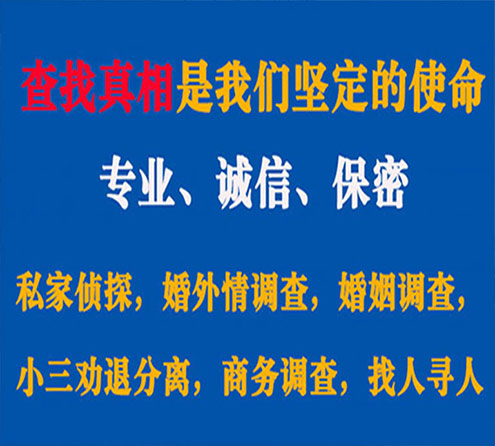 查找真相是我们坚定的使命

专业、诚信、保密

私家侦探，婚外情调查，婚姻调查，

小三劝退分离，商务调查，找人寻人